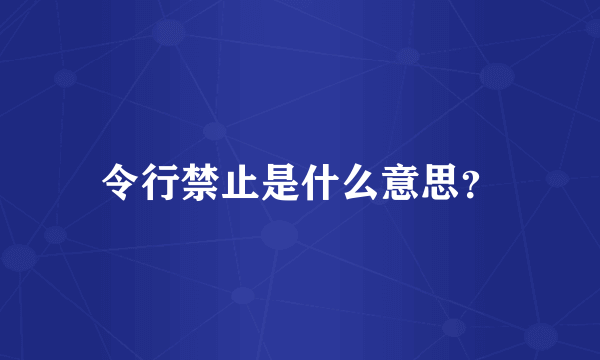 令行禁止是什么意思？